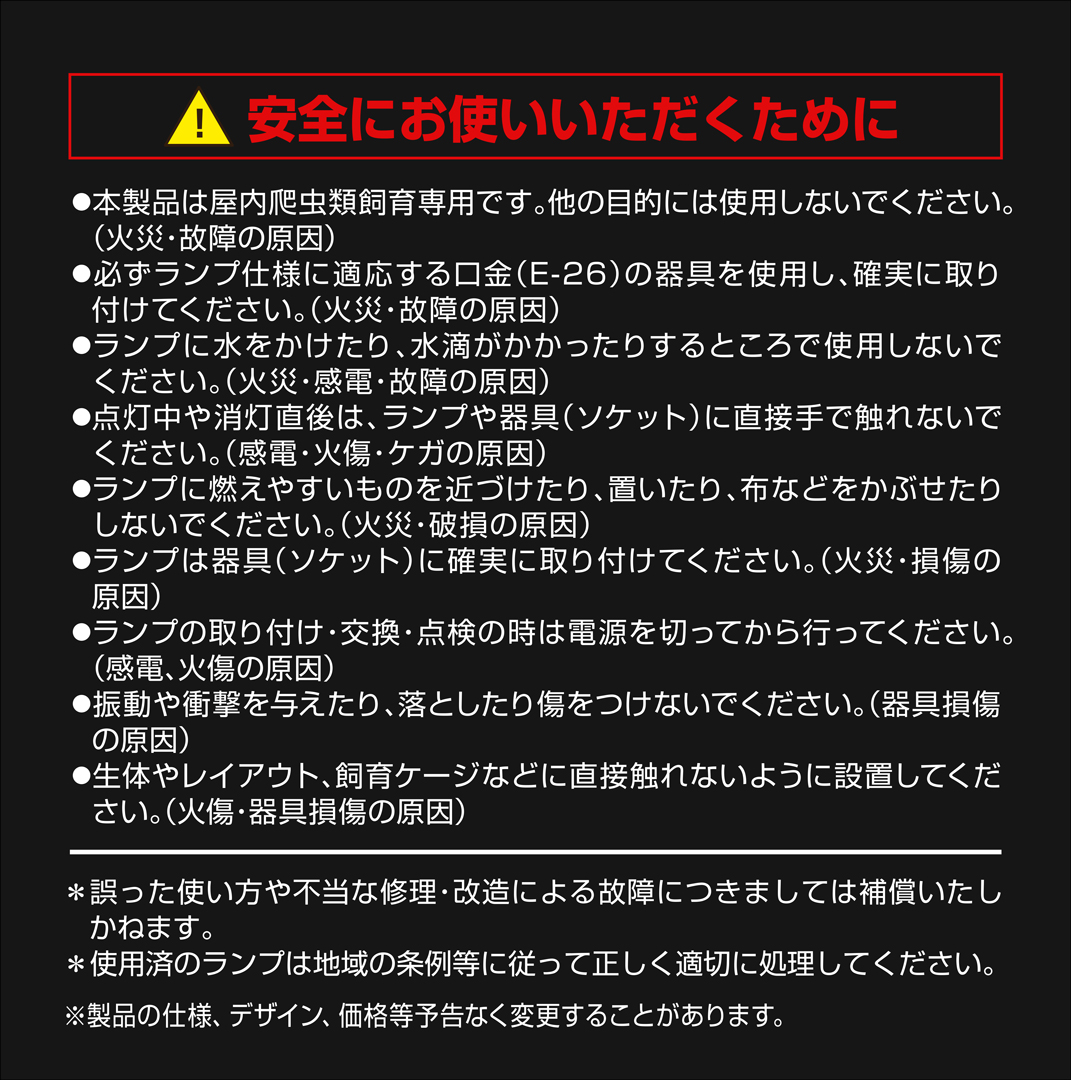 安全にお使いいただくために

●本製品は屋内爬虫類飼育専用です。他の目的には使用しないでください。（火災・故障の原因）
●必ずランプ仕様に適応する口金（E-26）の器具を使用し、確実に取り付けてください。（火災・故障の原因）
●ランプに水をかけたり、水滴がかかったりするところで使用しないでください。（火災・感電・故障の原因）
●点灯中や消灯直後は、ランプや器具（ソケット）に直接手で触れないでください。（感電・火傷・ケガの原因）
●ランプに燃えやすいものを近づけたり、置いたり、布などをかぶせたりしないでください。（火災・破損の原因）
●ランプは器具（ソケット）に確実に取り付けてください。（火災・損傷の原因）
●ランプの取り付け・交換・点検の時は電源を切ってから行ってください。（感電、火傷の原因）
●振動や衝撃を与えたり、落としたり傷をつけないでください。（器具損傷の原因）
●生体やレイアウト、飼育ケージなどに直接触れないように設置してください。（火傷・器具損傷の原因）

＊誤った使い方や不当な修理・改造による故障につきましては補償いたしかねます。
＊使用済のランプは地域の条例等に従って正しく適切に処理してください。

※製品の仕様、デザイン、価格等予告なく変更することがあります。